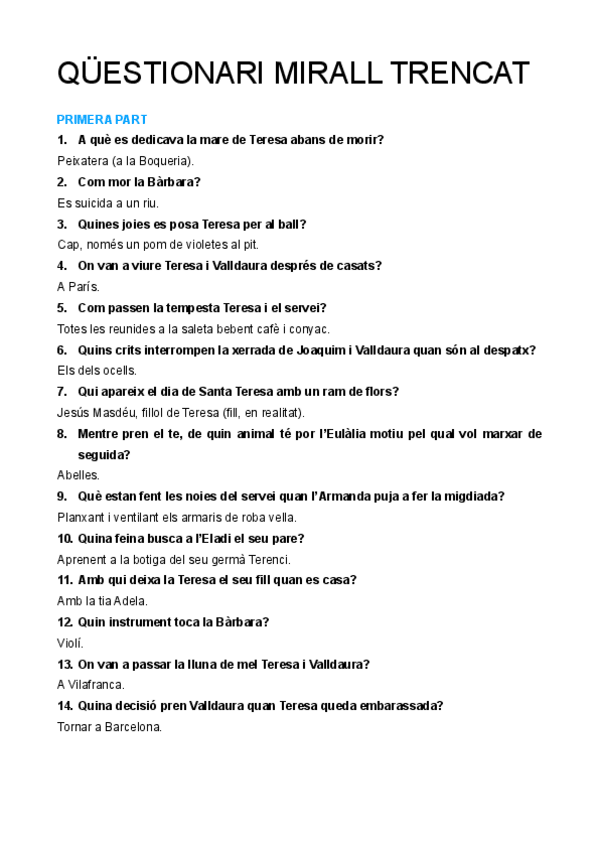 QÜESTIONARI MIRALL TRENCAT

PRIMERA PART

1. A què es dedicava la mare de Teresa abans de morir?

Peixatera (a la Boqueria).

2. Com mor la Bàrbara?

Es suicida a un riu.

3. Quines joies es posa Teresa per al ball?

Cap, només un pom de violetes al pit.

4. On van a viure Teresa i Valldaura després de casats?

A París.

5. Com passen la tempesta Teresa i el servei?

Totes les reunides a la saleta bebent cafè i conyac.

6. Quins crits interrompen la xerrada de Joaquim i Valldaura quan són al despatx?

Els dels ocells.

7. Qui apareix el dia de Santa Teresa amb un ram de flors?

Jesús Masdéu, fillol de Teresa (fill, en realitat).

8. Mentre pren el te, de quin animal té por l'Eulàlia motiu pel qual vol marxar de seguida?

Abelles.

9. Què estan fent les noies del servei quan l'Armanda puja a fer la migdiada?

Planxant i ventilant els armaris de roba vella.

10. Quina feina busca a l'Eladi el seu pare?

Aprenent a la botiga del seu germà Terenci.

11. Amb qui deixa la Teresa el seu fill quan es casa?

Amb la tia Adela.

12. Quin instrument toca la Bàrbara?

Violí.

13. On van a passar la lluna de mel Teresa i Valldaura?

A Vilafranca.

14. Quina decisió pren Valldaura quan Teresa queda embarassada?

Tornar a Barcelona.